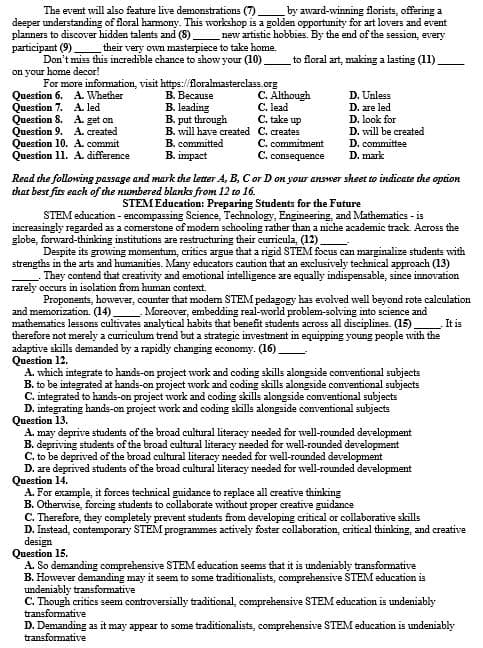 The event will also feature live demonstrations (7) ____ by award-winning florists, offering a deeper understanding of floral harmony. This workshop is a golden opportunity for art lovers and event planners to discover hidden talents and (8) ____ new artistic hobbies. By the end of the session, every participant (9) ____ their very own masterpiece to take home.

Don't miss this incredible chance to show your (10) ____ to floral art, making a lasting (11) ____ on your home decor!

For more information, visit https://floralmasterclass.org

Question 6. A. Whether B. Because C. Although D. Unless
Question 7. A. led B. leading C. lead D. are led
Question 8. A. get on B. put through C. take up D. look for
Question 9. A. created B. will have created C. creates D. will be created
Question 10. A. commit B. committed C. commitment D. committee
Question 11. A. difference B. impact C. consequence D. mark

Read the following passage and mark the letter A, B, C or D on your answer sheet to indicate the option that best fits each of the numbered blanks from 12 to 16.

STEM Education: Preparing Students for the Future

STEM education - encompassing Science, Technology, Engineering, and Mathematics - is increasingly regarded as a cornerstone of modern schooling rather than a niche academic track. Across the globe, forward-thinking institutions are restructuring their curricula, (12) ____.

Despite its growing momentum, critics argue that a rigid STEM focus can marginalize students with strengths in the arts and humanities. Many educators caution that an exclusively technical approach (13) ____. They contend that creativity and emotional intelligence are equally indispensable, since innovation rarely occurs in isolation from human context.

Proponents, however, counter that modern STEM pedagogy has evolved well beyond rote calculation and memorization. (14) ____. Moreover, embedding real-world problem-solving into science and mathematics lessons cultivates analytical habits that benefit students across all disciplines. (15) ____. It is therefore not merely a curriculum trend but a strategic investment in equipping young people with the adaptive skills demanded by a rapidly changing economy. (16) ____.

Question 12.
A. which integrate to hands-on project work and coding skills alongside conventional subjects
B. to be integrated at hands-on project work and coding skills alongside conventional subjects
C. integrated to hands-on project work and coding skills alongside conventional subjects
D. integrating hands-on project work and coding skills alongside conventional subjects

Question 13.
A. may deprive students of the broad cultural literacy needed for well-rounded development
B. depriving students of the broad cultural literacy needed for well-rounded development
C. to be deprived of the broad cultural literacy needed for well-rounded development
D. are deprived students of the broad cultural literacy needed for well-rounded development

Question 14.
A. For example, it forces technical guidance to replace all creative thinking
B. Otherwise, forcing students to collaborate without proper creative guidance
C. Therefore, they completely prevent students from developing critical or collaborative skills
D. Instead, contemporary STEM programmes actively foster collaboration, critical thinking, and creative design

Question 15.
A. So demanding comprehensive STEM education seems that it is undeniably transformative
B. However demanding may it seem to some traditionalists, comprehensive STEM education is undeniably transformative
C. Though critics seem controversially traditional, comprehensive STEM education is undeniably transformative
D. Demanding as it may appear to some traditionalists, comprehensive STEM education is undeniably transformative